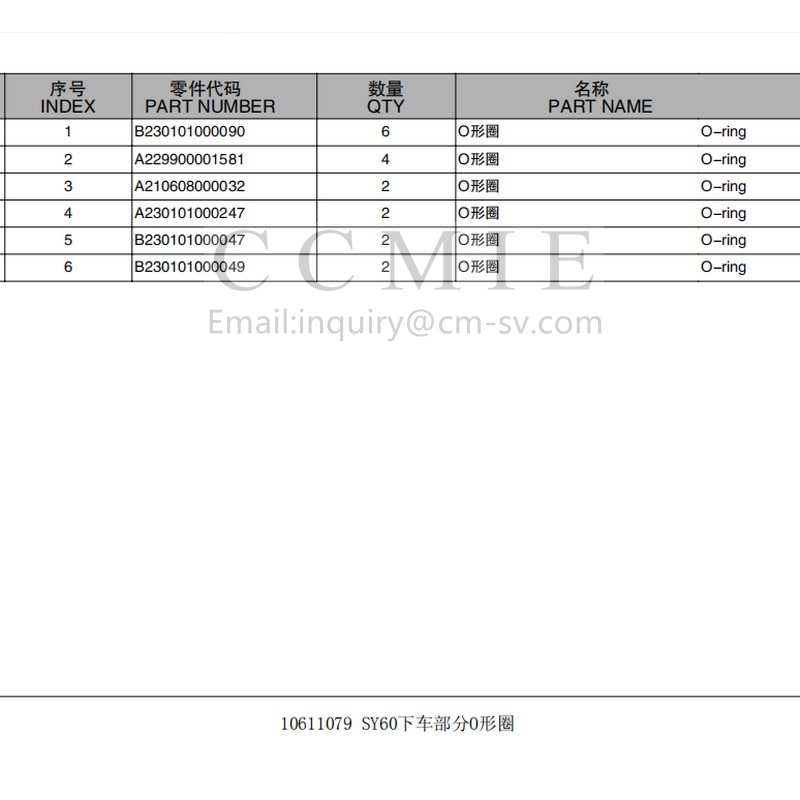 | 序号 INDEX | 零件代码 PART NUMBER | 数量 QTY | 名称 PART NAME | |
|---|---|---|---|---|
| 1 | B230101000090 | 6 | O形圈 | O-ring |
| 2 | A229900001581 | 4 | O形圈 | O-ring |
| 3 | A210608000032 | 2 | O形圈 | O-ring |
| 4 | A230101000247 | 2 | O形圈 | O-ring |
| 5 | B230101000047 | 2 | O形圈 | O-ring |
| 6 | B230101000049 | 2 | O形圈 | O-ring |

CCMIE
Email:inquiry@cm-sv.com

10611079 SY60下车部分O形圈